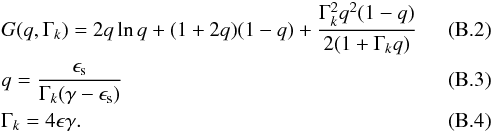 $G(q, \Gamma_k) = 2q \ln q + (1 + 2q)(1 - q) + \frac{\Gamma_k^2 q^2 (1 - q)}{2(1 + \Gamma_k q)}$ (B.2)

$q = \frac{\epsilon_s}{\Gamma_k(\gamma - \epsilon_s)}$ (B.3)

$\Gamma_k = 4\epsilon\gamma.$ (B.4)